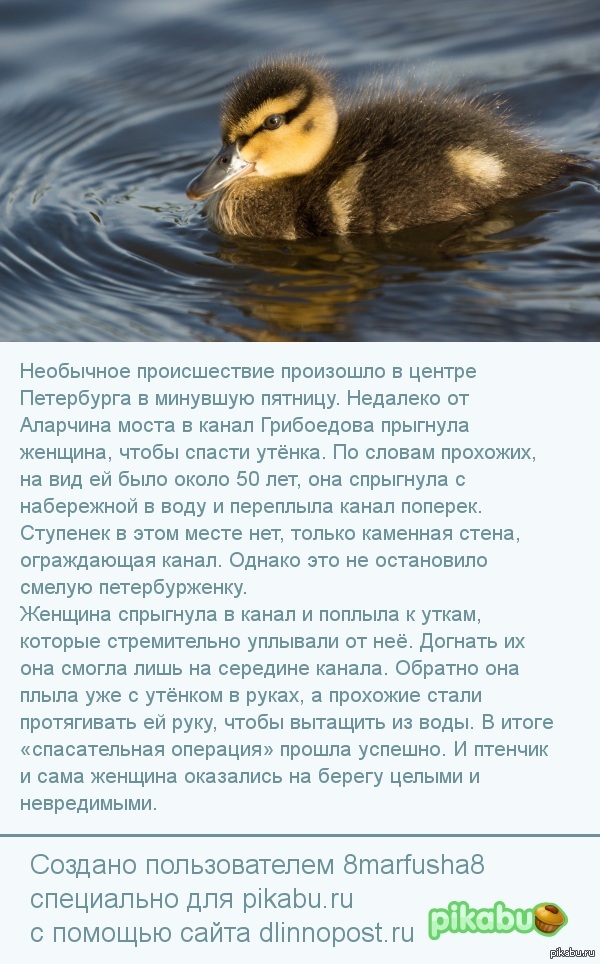 Необычное происшествие произошло в центре Петербурга в минувшую пятницу. Недалеко от Аларчина моста в канал Грибоедова прыгнула женщина, чтобы спасти утёнка. По словам прохожих, на вид ей было около 50 лет, она спрыгнула с набережной в воду и переплыла канал поперек. Ступенек в этом месте нет, только каменная стена, ограждающая канал. Однако это не остановило смелую петербурженку.
Женщина спрыгнула в канал и поплыла к уткам, которые стремительно уплывали от неё. Догнать их она смогла лишь на середине канала. Обратно она плыла уже с утёнком в руках, а прохожие стали протягивать ей руку, чтобы вытащить из воды. В итоге «спасательная операция» прошла успешно. И птенчик и сама женщина оказались на берегу целыми и невредимыми.

Создано пользователем 8marfusha8 специально для pikabu.ru с помощью сайта dlinnopost.ru

pikabu

pikabu.ru